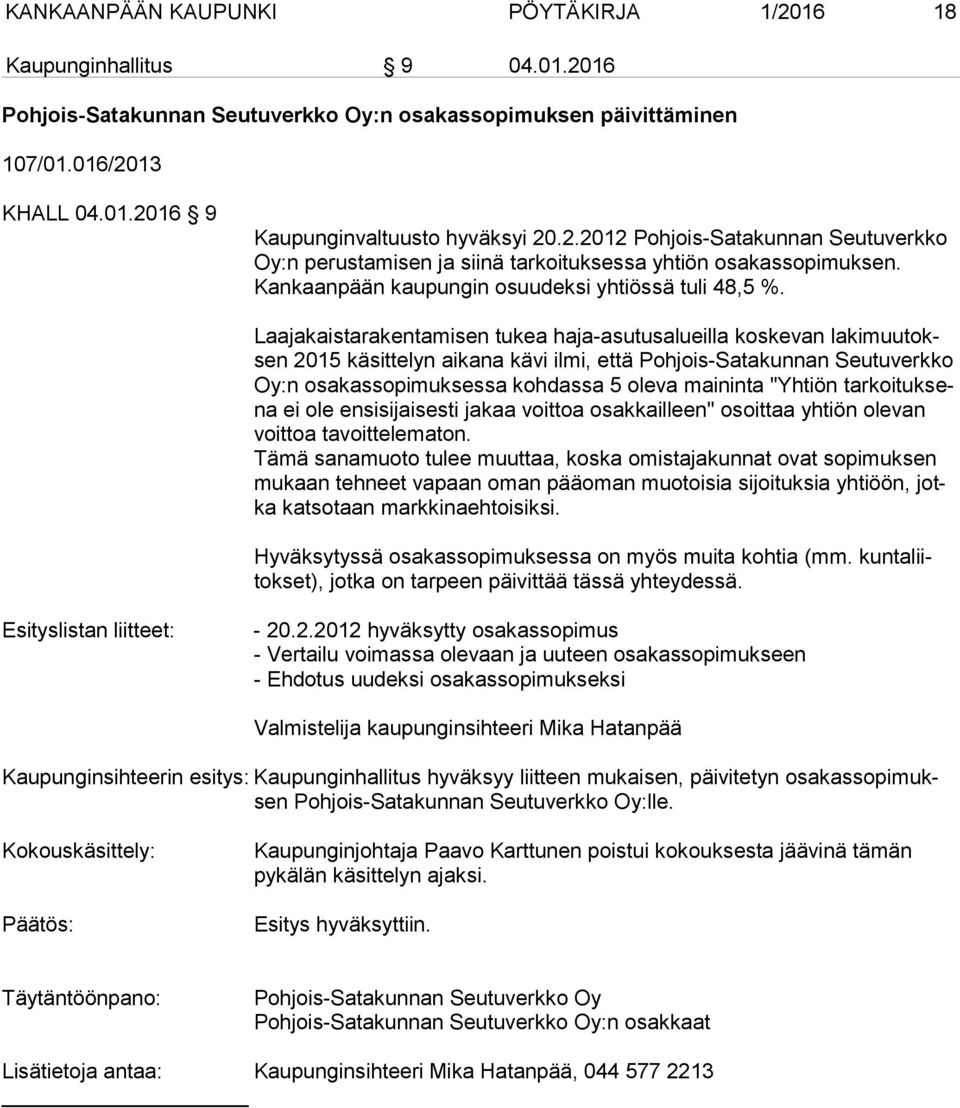 KANKAANPÄÄN KAUPUNKI PÖYTÄKIRJA 1/2016 18

Kaupunginhallitus § 9 04.01.2016

Pohjois-Satakunnan Seutuverkko Oy:n osakassopimuksen päivittäminen

107/01.016/2013

KHALL 04.01.2016 § 9

Kaupunginvaltuusto hyväksyi 20.2.2012 Pohjois-Satakunnan Seutuverkko Oy:n perustamisen ja siinä tarkoituksessa yhtiön osakassopimuksen. Kankaanpään kaupungin osuudeksi yhtiössä tuli 48,5 %.

Laajakaistarakentamisen tukea haja-asutusalueilla koskevan lakimuutoksen 2015 käsittelyn aikana kävi ilmi, että Pohjois-Satakunnan Seutuverkko Oy:n osakassopimuksessa kohdassa 5 oleva maininta "Yhtiön tarkoituksena ei ole ensisijaisesti jakaa voittoa osakkailleen" osoittaa yhtiön olevan voittoa tavoittelematon.
Tämä sanamuoto tulee muuttaa, koska omistajakunnat ovat sopimuksen mukaan tehneet vapaan oman pääoman muotoisia sijoituksia yhtiöön, jotka katsotaan markkinaehtoisiksi.

Hyväksytyssä osakassopimuksessa on myös muita kohtia (mm. kuntaliitokset), jotka on tarpeen päivittää tässä yhteydessä.

Esityslistan liitteet: - 20.2.2012 hyväksytty osakassopimus
- Vertailu voimassa olevaan ja uuteen osakassopimukseen
- Ehdotus uudeksi osakassopimukseksi

Valmistelija kaupunginsihteeri Mika Hatanpää

Kaupunginsihteerin esitys: Kaupunginhallitus hyväksyy liitteen mukaisen, päivitetyn osakassopimuksen Pohjois-Satakunnan Seutuverkko Oy:lle.

Kokouskäsittely: Kaupunginjohtaja Paavo Karttunen poistui kokouksesta jäävinä tämän pykälän käsittelyn ajaksi.

Päätös: Esitys hyväksyttiin.

Täytäntöönpano: Pohjois-Satakunnan Seutuverkko Oy
Pohjois-Satakunnan Seutuverkko Oy:n osakkaat

Lisätietoja antaa: Kaupunginsihteeri Mika Hatanpää, 044 577 2213